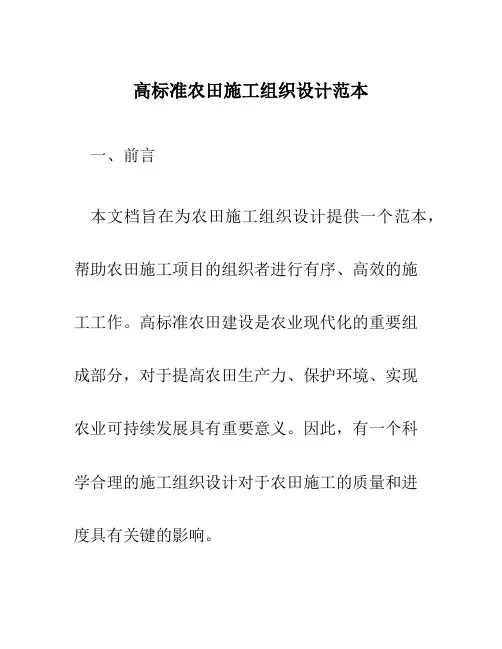 高标准农田施工组织设计范本

一、前言

本文档旨在为农田施工组织设计提供一个范本，帮助农田施工项目的组织者进行有序、高效的施工工作。高标准农田建设是农业现代化的重要组成部分，对于提高农田生产力、保护环境、实现农业可持续发展具有重要意义。因此，有一个科学合理的施工组织设计对于农田施工的质量和进度具有关键的影响。